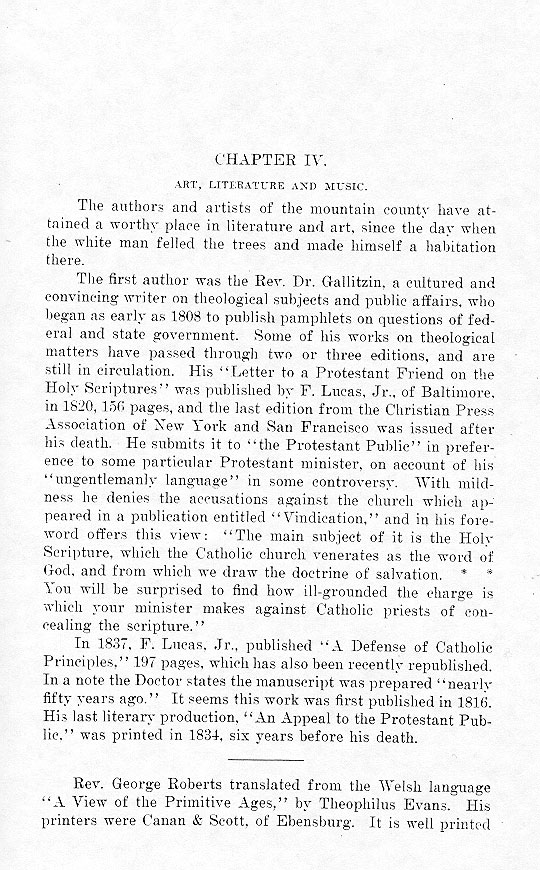 CHAPTER IV.

ART, LITERATURE AND MUSIC.

The authors and artists of the mountain county have attained a worthy place in literature and art, since the day when the white man felled the trees and made himself a habitation there.

The first author was the Rev. Dr. Gallitzin, a cultured and convincing writer on theological subjects and public affairs, who began as early as 1808 to publish pamphlets on questions of federal and state government. Some of his works on theological matters have passed through two or three editions, and are still in circulation. His "Letter to a Protestant Friend on the Holy Scriptures" was published by F. Lucas, Jr., of Baltimore, in 1820, 156 pages, and the last edition from the Christian Press Association of New York and San Francisco was issued after his death. He submits it to "the Protestant Public" in preference to some particular Protestant minister, on account of his "ungentlemanly language" in some controversy. With mildness he denies the accusations against the church which appeared in a publication entitled "Vindication," and in his foreword offers this view: "The main subject of it is the Holy Scripture, which the Catholic church venerates as the word of God, and from which we draw the doctrine of salvation. * * You will be surprised to find how ill-grounded the charge is which your minister makes against Catholic priests of concealing the scripture."

In 1837, F. Lucas, Jr., published "A Defense of Catholic Principles," 197 pages, which has also been recently republished. In a note the Doctor states the manuscript was prepared "nearly fifty years ago." It seems this work was first published in 1816. His last literary production, "An Appeal to the Protestant Public," was printed in 1834, six years before his death.

Rev. George Roberts translated from the Welsh language "A View of the Primitive Ages," by Theophilus Evans. His printers were Canan & Scott, of Ebensburg. It is well printed